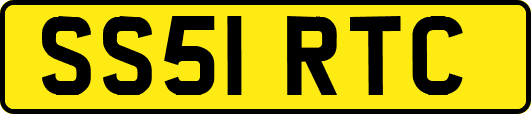 SS51 RTC